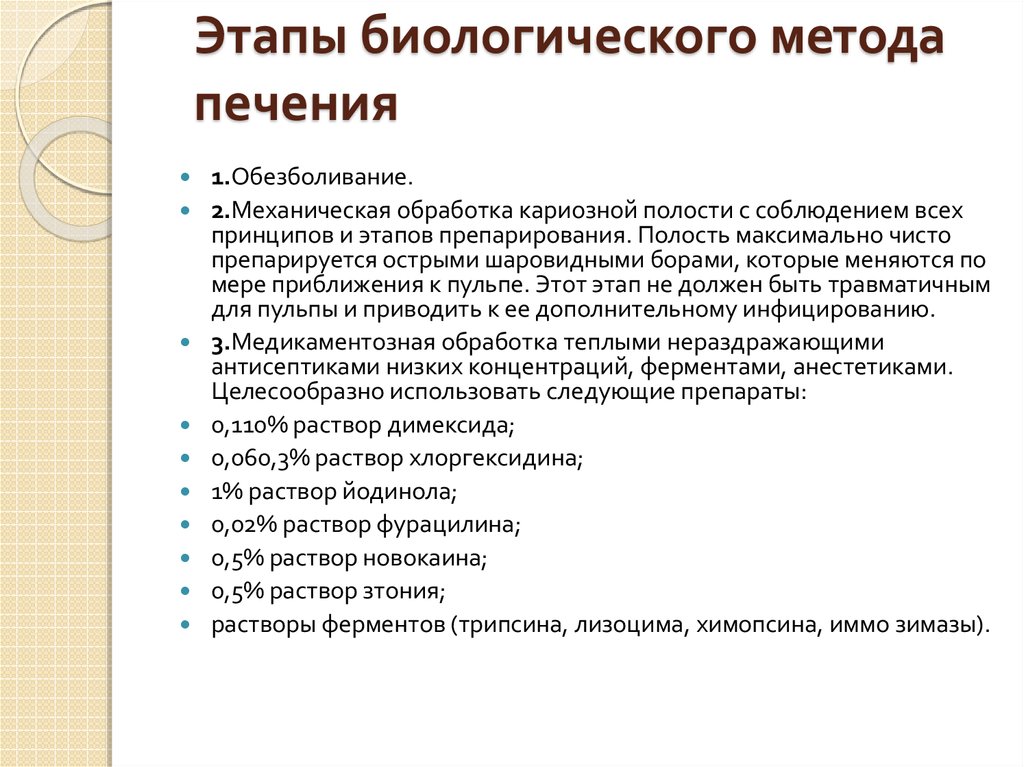 Этапы биологического метода печения

1.Обезболивание.

2.Механическая обработка кариозной полости с соблюдением всех принципов и этапов препарирования. Полость максимально чисто препарируется острыми шаровидными борами, которые меняются по мере приближения к пульпе. Этот этап не должен быть травматичным для пульпы и приводить к ее дополнительному инфицированию.

3.Медикаментозная обработка теплыми нераздражающими антисептиками низких концентраций, ферментами, анестетиками. Целесообразно использовать следующие препараты:

0,110% раствор димексида;

0,060,3% раствор хлоргексидина;

1% раствор йодинола;

0,02% раствор фурацилина;

0,5% раствор новокаина;

0,5% раствор зтония;

растворы ферментов (трипсина, лизоцима, химопсина, иммо зимазы).